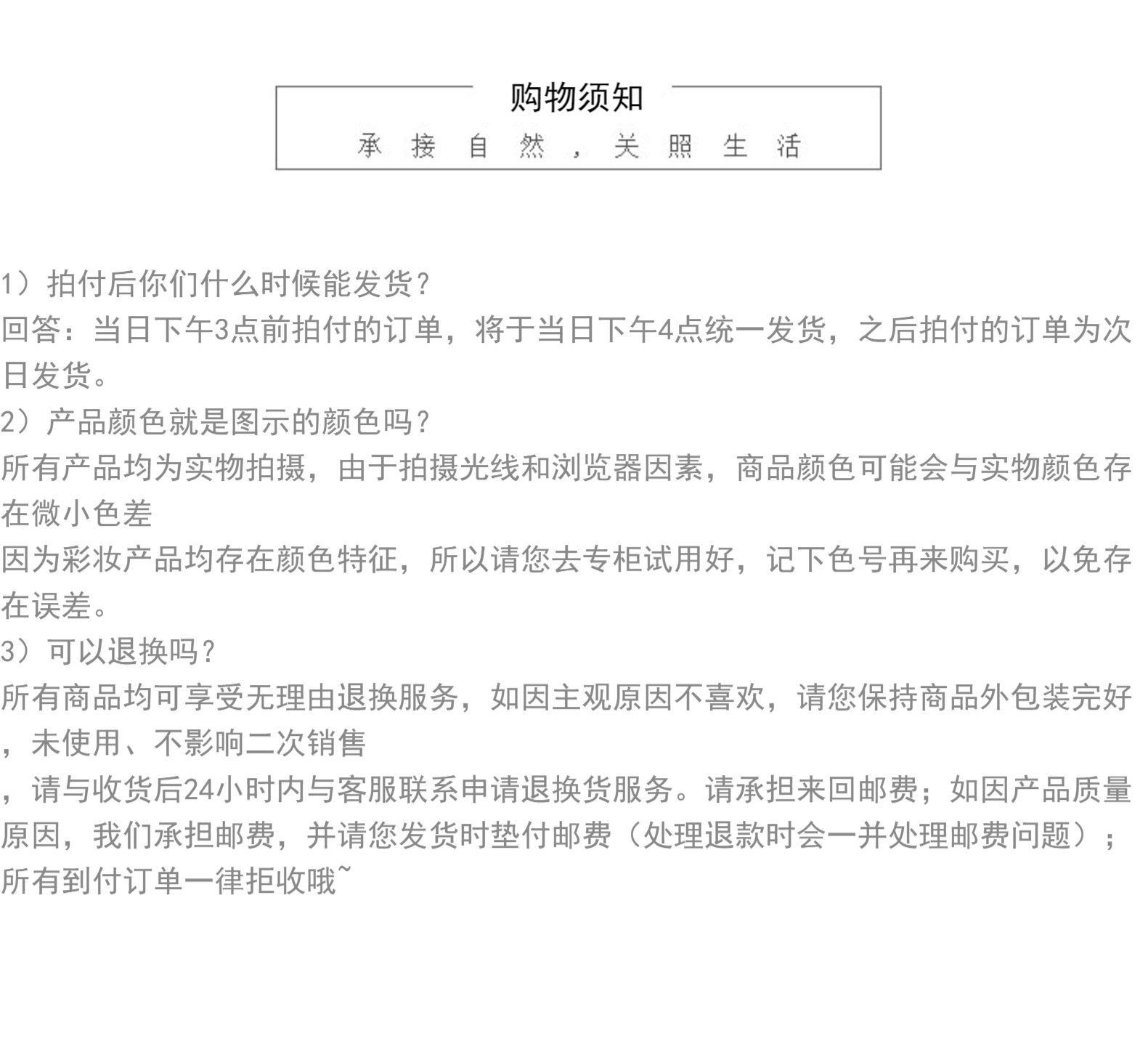 购物须知

承接自然，关照生活

1）拍付后你们什么时候能发货？

回答：当日下午3点前拍付的订单，将于当日下午4点统一发货，之后拍付的订单为次日发货。

2）产品颜色就是图示的颜色吗？

所有产品均为实物拍摄，由于拍摄光线和浏览器因素，商品颜色可能会与实物颜色存在微小色差

因为彩妆产品均存在颜色特征，所以请您去专柜试用好，记下色号再来购买，以免存在误差。

3）可以退换吗？

所有商品均可享受无理由退换服务，如因主观原因不喜欢，请您保持商品外包装完好，未使用、不影响二次销售

，请与收货后24小时内与客服联系申请退换货服务。请承担来回邮费；如因产品质量原因，我们承担邮费，并请您发货时垫付邮费（处理退款时会一并处理邮费问题）；所有到付订单一律拒收哦~